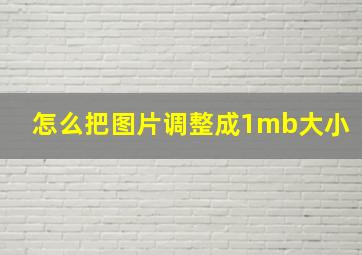 怎么把图片调整成1mb大小